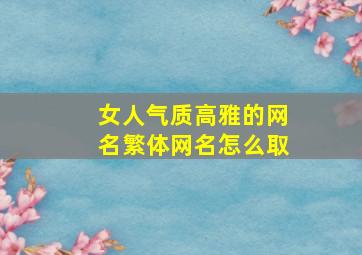 女人气质高雅的网名繁体网名怎么取